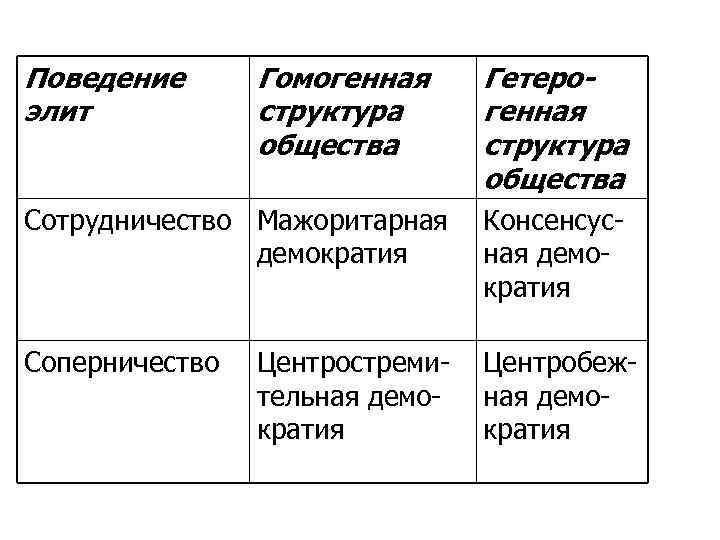 | Поведение элит | Гомогенная структура общества | Гетерогенная структура общества |
|---|---|---|
| Сотрудничество | Мажоритарная демократия | Консенсусная демократия |
| Соперничество | Центростремительная демократия | Центробежная демократия |